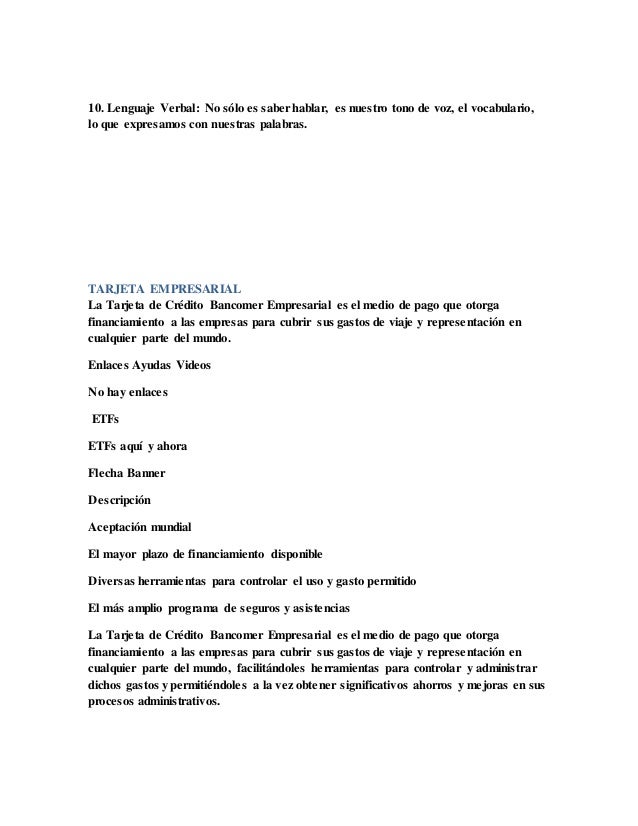 10. Lenguaje Verbal: No sólo es saber hablar, es nuestro tono de voz, el vocabulario, lo que expresamos con nuestras palabras.

TARJETA EMPRESARIAL
La Tarjeta de Crédito Bancomer Empresarial es el medio de pago que otorga financiamiento a las empresas para cubrir sus gastos de viaje y representación en cualquier parte del mundo.

Enlaces Ayudas Videos

No hay enlaces

ETFs

ETFs aquí y ahora

Flecha Banner

Descripción

Aceptación mundial

El mayor plazo de financiamiento disponible

Diversas herramientas para controlar el uso y gasto permitido

El más amplio programa de seguros y asistencias

La Tarjeta de Crédito Bancomer Empresarial es el medio de pago que otorga financiamiento a las empresas para cubrir sus gastos de viaje y representación en cualquier parte del mundo, facilitándoles herramientas para controlar y administrar dichos gastos y permitiéndoles a la vez obtener significativos ahorros y mejoras en sus procesos administrativos.